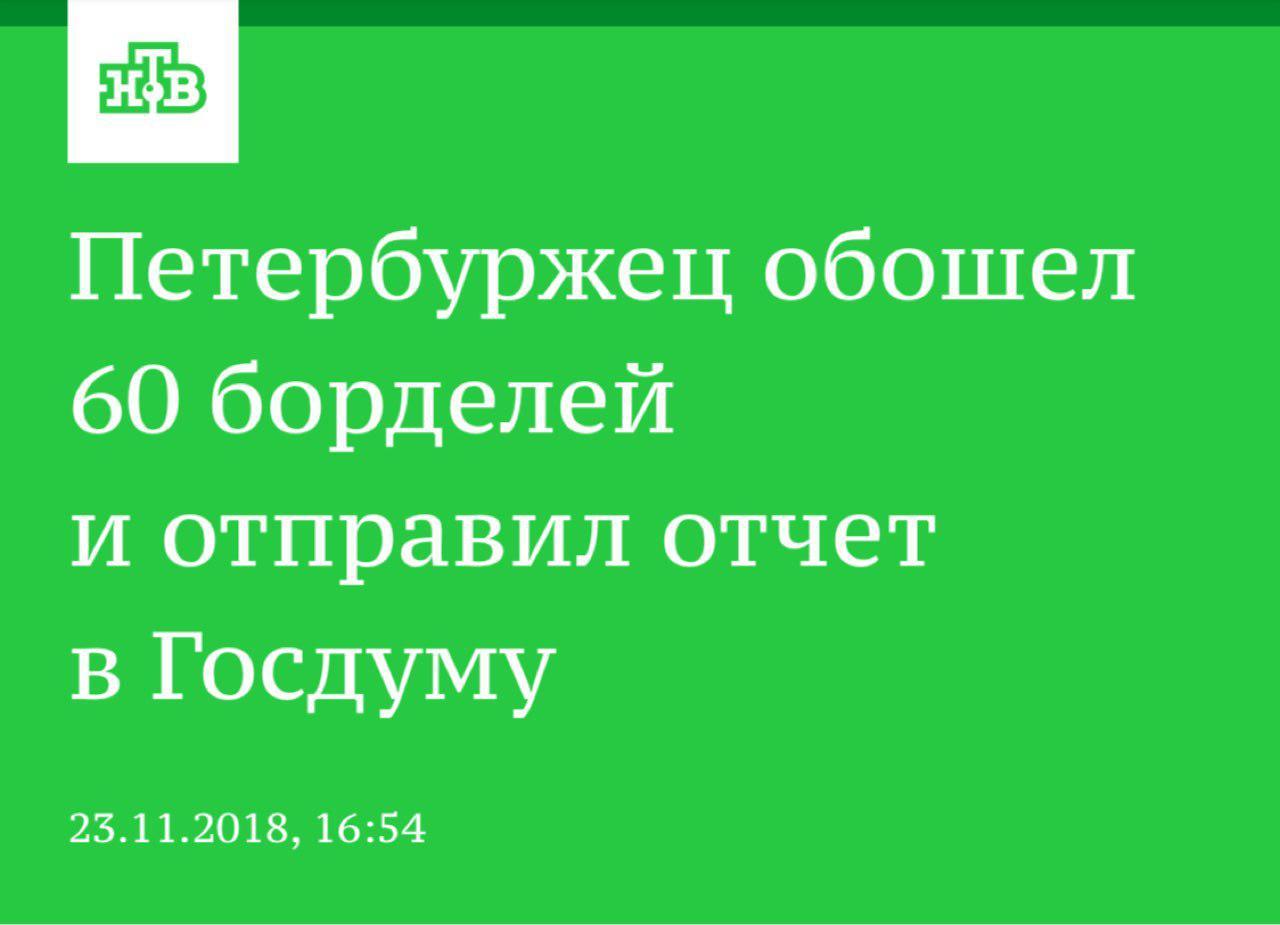 НТВ

Петербуржец обошел 60 борделей и отправил отчет в Госдуму

23.11.2018, 16:54